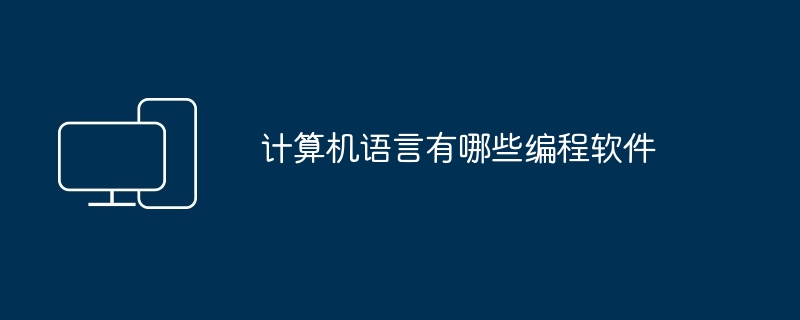 计算机语言有哪些编程软件